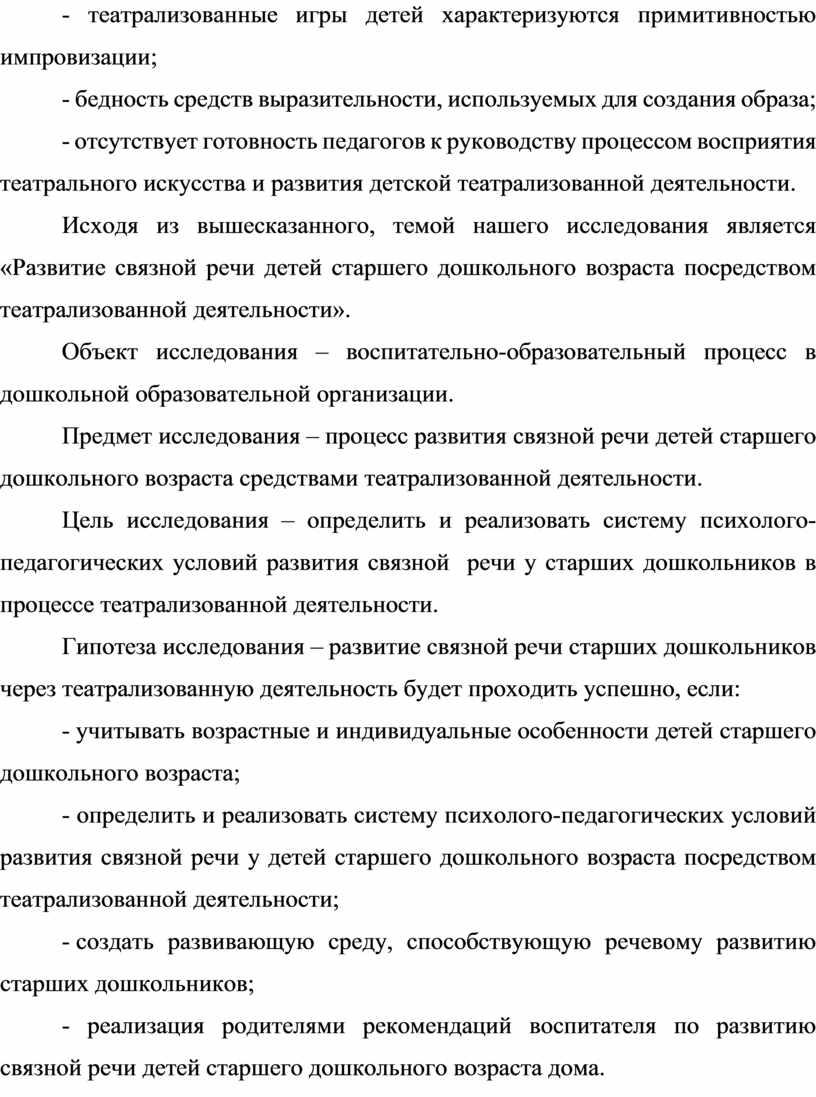 - театрализованные игры детей характеризуются примитивностью импровизации;

- бедность средств выразительности, используемых для создания образа;

- отсутствует готовность педагогов к руководству процессом восприятия театрального искусства и развития детской театрализованной деятельности.

Исходя из вышесказанного, темой нашего исследования является «Развитие связной речи детей старшего дошкольного возраста посредством театрализованной деятельности».

Объект исследования – воспитательно-образовательный процесс в дошкольной образовательной организации.

Предмет исследования – процесс развития связной речи детей старшего дошкольного возраста средствами театрализованной деятельности.

Цель исследования – определить и реализовать систему психолого-педагогических условий развития связной речи у старших дошкольников в процессе театрализованной деятельности.

Гипотеза исследования – развитие связной речи старших дошкольников через театрализованную деятельность будет проходить успешно, если:

- учитывать возрастные и индивидуальные особенности детей старшего дошкольного возраста;

- определить и реализовать систему психолого-педагогических условий развития связной речи у детей старшего дошкольного возраста посредством театрализованной деятельности;

- создать развивающую среду, способствующую речевому развитию старших дошкольников;

- реализация родителями рекомендаций воспитателя по развитию связной речи детей старшего дошкольного возраста дома.